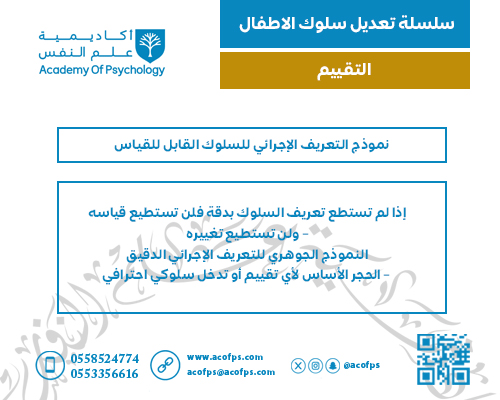 سلسلة تعديل سلوك الاطفال

التقييم

أكاديمية
علم النفس
Academy Of Psychology

نموذج التعريف الإجرائي للسلوك القابل للقياس

إذا لم تستطع تعريف السلوك بدقة فلن تستطيع قياسه
- ولن تستطيع تغييره
النموذج الجوهري للتعريف الإجرائي الدقيق
- الحجر الأساس لأي تقييم أو تدخل سلوكي احترافي

0558524774
0553356616

www.acofps.com
acofps@acofps.com

@acofps